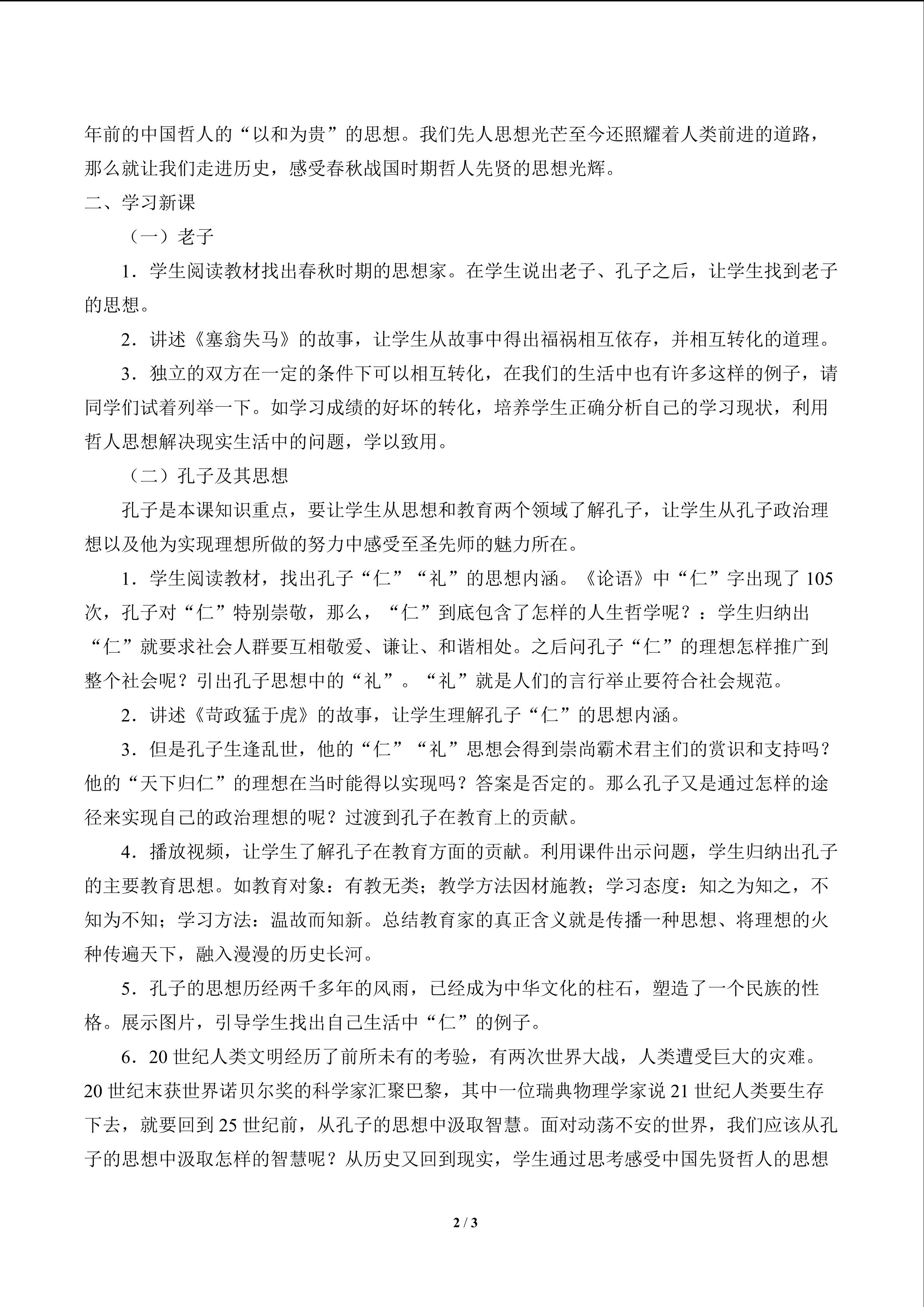 年前的中国哲人的“以和为贵”的思想。我们先人思想光芒至今还照耀着人类前进的道路，那么就让我们走进历史，感受春秋战国时期哲人先贤的思想光辉。

二、学习新课

（一）老子

1．学生阅读教材找出春秋时期的思想家。在学生说出老子、孔子之后，让学生找到老子的思想。

2．讲述《塞翁失马》的故事，让学生从故事中得出福祸相互依存，并相互转化的道理。

3．独立的双方在一定的条件下可以相互转化，在我们的生活中也有许多这样的例子，请同学们试着列举一下。如学习成绩的好坏的转化，培养学生正确分析自己的学习现状，利用哲人思想解决现实生活中的问题，学以致用。

（二）孔子及其思想

孔子是本课知识重点，要让学生从思想和教育两个领域了解孔子，让学生从孔子政治理想以及他为实现理想所做的努力中感受至圣先师的魅力所在。

1．学生阅读教材，找出孔子“仁”“礼”的思想内涵。《论语》中“仁”字出现了 105 次，孔子对“仁”特别崇敬，那么，“仁”到底包含了怎样的人生哲学呢？：学生归纳出“仁”就要求社会人群要互相敬爱、谦让、和谐相处。之后问孔子“仁”的理想怎样推广到整个社会呢？引出孔子思想中的“礼”。“礼”就是人们的言行举止要符合社会规范。

2．讲述《苛政猛于虎》的故事，让学生理解孔子“仁”的思想内涵。

3．但是孔子生逢乱世，他的“仁”“礼”思想会得到崇尚霸术君主们的赏识和支持吗？他的“天下归仁”的理想在当时能得以实现吗？答案是否定的。那么孔子又是通过怎样的途径来实现自己的政治理想的呢？过渡到孔子在教育上的贡献。

4．播放视频，让学生了解孔子在教育方面的贡献。利用课件出示问题，学生归纳出孔子的主要教育思想。如教育对象：有教无类；教学方法因材施教；学习态度：知之为知之，不知为不知；学习方法：温故而知新。总结教育家的真正含义就是传播一种思想、将理想的火种传遍天下，融入漫漫的历史长河。

5．孔子的思想历经两千多年的风雨，已经成为中华文化的柱石，塑造了一个民族的性格。展示图片，引导学生找出自己生活中“仁”的例子。

6．20 世纪人类文明经历了前所未有的考验，有两次世界大战，人类遭受巨大的灾难。20 世纪末获世界诺贝尔奖的科学家汇聚巴黎，其中一位瑞典物理学家说 21 世纪人类要生存下去，就要回到 25 世纪前，从孔子的思想中汲取智慧。面对动荡不安的世界，我们应该从孔子的思想中汲取怎样的智慧呢？从历史又回到现实，学生通过思考感受中国先贤哲人的思想

2 / 3